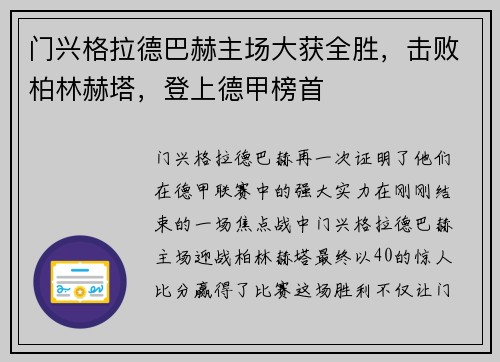 门兴格拉德巴赫主场大获全胜，击败柏林赫塔，登上德甲榜首

门兴格拉德巴赫再一次证明了他们在德甲联赛中的强大实力在刚刚结束的一场焦点战中门兴格拉德巴赫主场迎战柏林赫塔最终以40的惊人比分赢得了比赛这场胜利不仅让门